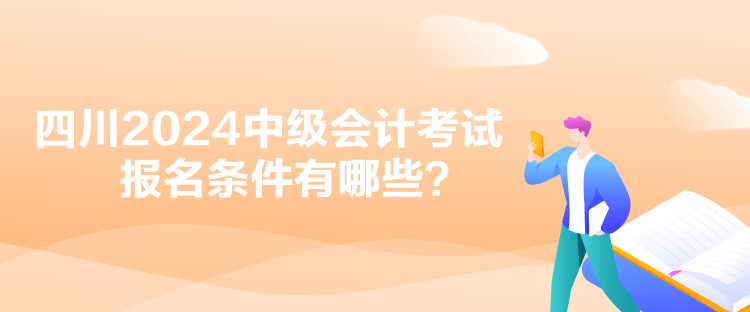 四川2024中级会计考试
报名条件有哪些?